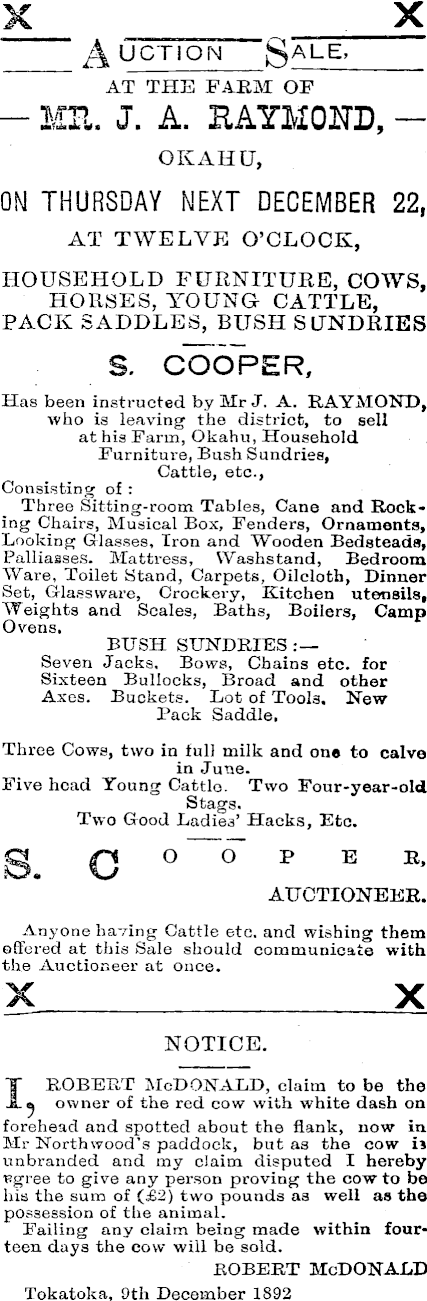 X X

AUCTION SALE,

AT THE FARM OF

— MR. J. A. RAYMOND, —

OKAHU,

ON THURSDAY NEXT DECEMBER 22,

AT TWELVE O'CLOCK,

HOUSEHOLD FURNITURE, COWS, HORSES, YOUNG CATTLE, PACK SADDLES, BUSH SUNDRIES

S. COOPER,

Has been instructed by Mr J. A. RAYMOND, who is leaving the district, to sell at his Farm, Okahu, Household Furniture, Bush Sundries, Cattle, etc.,

Consisting of :

Three Sitting-room Tables, Cane and Rocking Chairs, Musical Box, Fenders, Ornaments, Looking Glasses, Iron and Wooden Bedsteads, Palliasses. Mattress, Washstand, Bedroom Ware, Toilet Stand, Carpets, Oilcloth, Dinner Set, Glassware, Crockery, Kitchen utensils, Weights and Scales, Baths, Boilers, Camp Ovens.

BUSH SUNDRIES :—

Seven Jacks. Bows, Chains etc. for Sixteen Bullocks, Broad and other Axes. Buckets. Lot of Tools. New Pack Saddle.

Three Cows, two in full milk and one to calve in June.

Five head Young Cattle. Two Four-year-old Stags.

Two Good Ladies' Hacks, Etc.

S. COOPER,

AUCTIONEER.

Anyone having Cattle etc. and wishing them offered at this Sale should communicate with the Auctioneer at once.

X X

NOTICE.

I, ROBERT McDONALD, claim to be the owner of the red cow with white dash on forehead and spotted about the flank, now in Mr Northwood's paddock, but as the cow is unbranded and my claim disputed I hereby agree to give any person proving the cow to be his the sum of (£2) two pounds as well as the possession of the animal.

Failing any claim being made within fourteen days the cow will be sold.

ROBERT McDONALD

Tokatoka, 9th December 1892